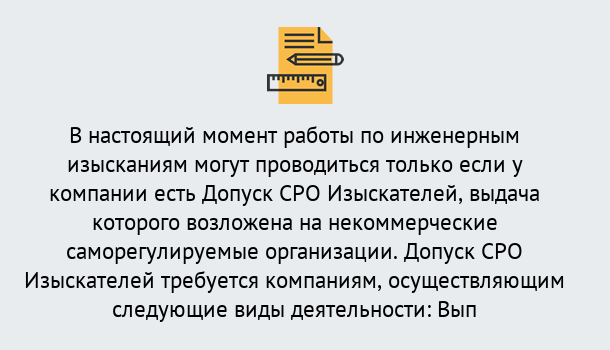 В настоящий момент работы по инженерным изысканиям могут проводиться только если у компании есть Допуск СРО Изыскателей, выдача которого возложена на некоммерческие саморегулируемые организации. Допуск СРО Изыскателей требуется компаниям, осуществляющим следующие виды деятельности: Вып